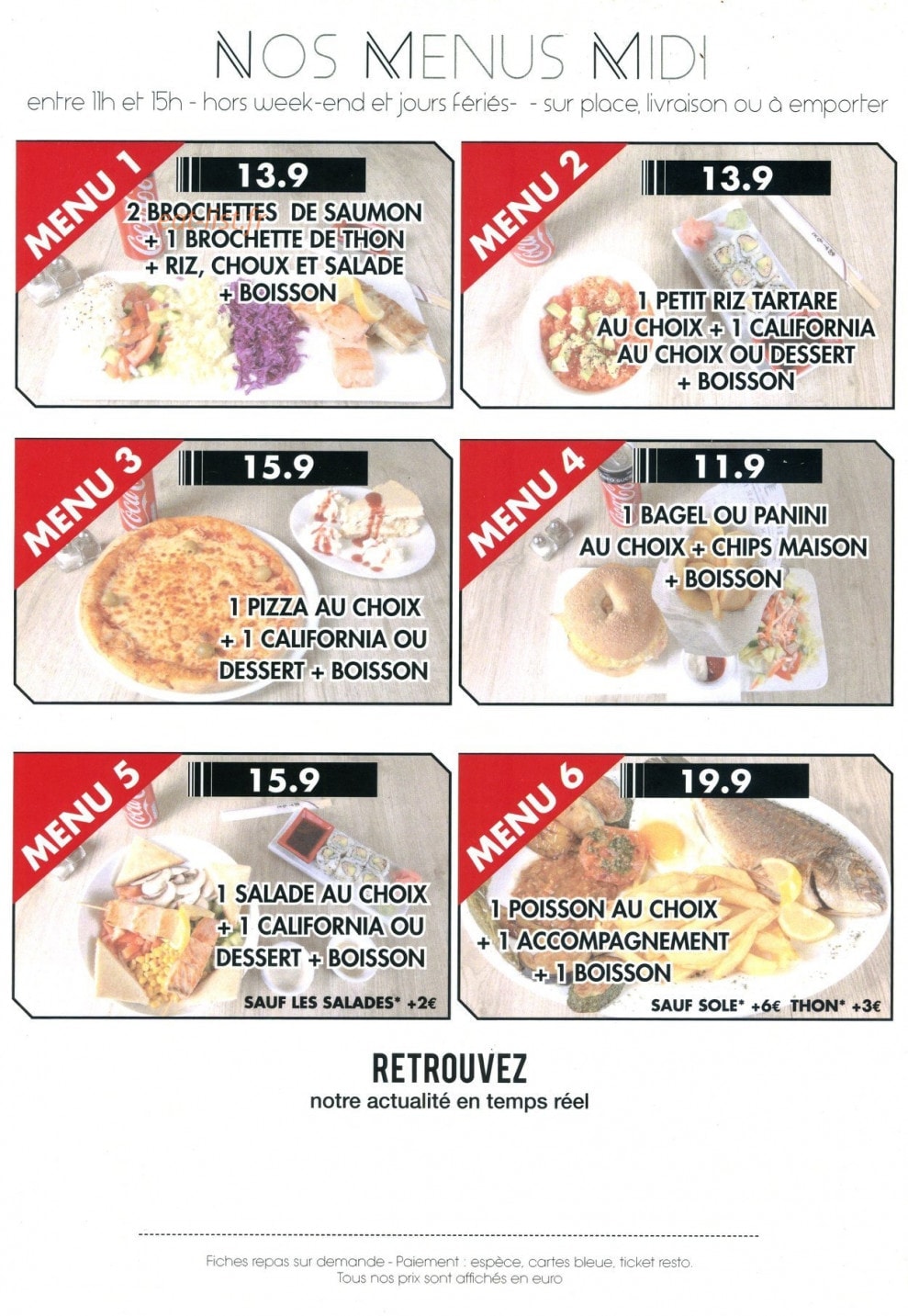 NOS MENUS MIDI

entre 11h et 15h - hors week-end et jours fériés- - sur place, livraison ou à emporter

MENU 1
13.9
2 BROCHETTES DE SAUMON + 1 BROCHETTE DE THON + RIZ, CHOUX ET SALADE + BOISSON

MENU 2
13.9
1 PETIT RIZ TARTARE AU CHOIX + 1 CALIFORNIA AU CHOIX OU DESSERT + BOISSON

MENU 3
15.9
1 PIZZA AU CHOIX + 1 CALIFORNIA OU DESSERT + BOISSON

MENU 4
11.9
1 BAGEL OU PANINI AU CHOIX + CHIPS MAISON + BOISSON

MENU 5
15.9
1 SALADE AU CHOIX + 1 CALIFORNIA OU DESSERT + BOISSON
SAUF LES SALADES* +2€

MENU 6
19.9
1 POISSON AU CHOIX + 1 ACCOMPAGNEMENT + 1 BOISSON
SAUF SOLE* +6€ THON* +3€

RETROUVEZ
notre actualité en temps réel

Fiches repas sur demande - Paiement : espèce, cartes bleue, ticket resto.
Tous nos prix sont affichés en euro